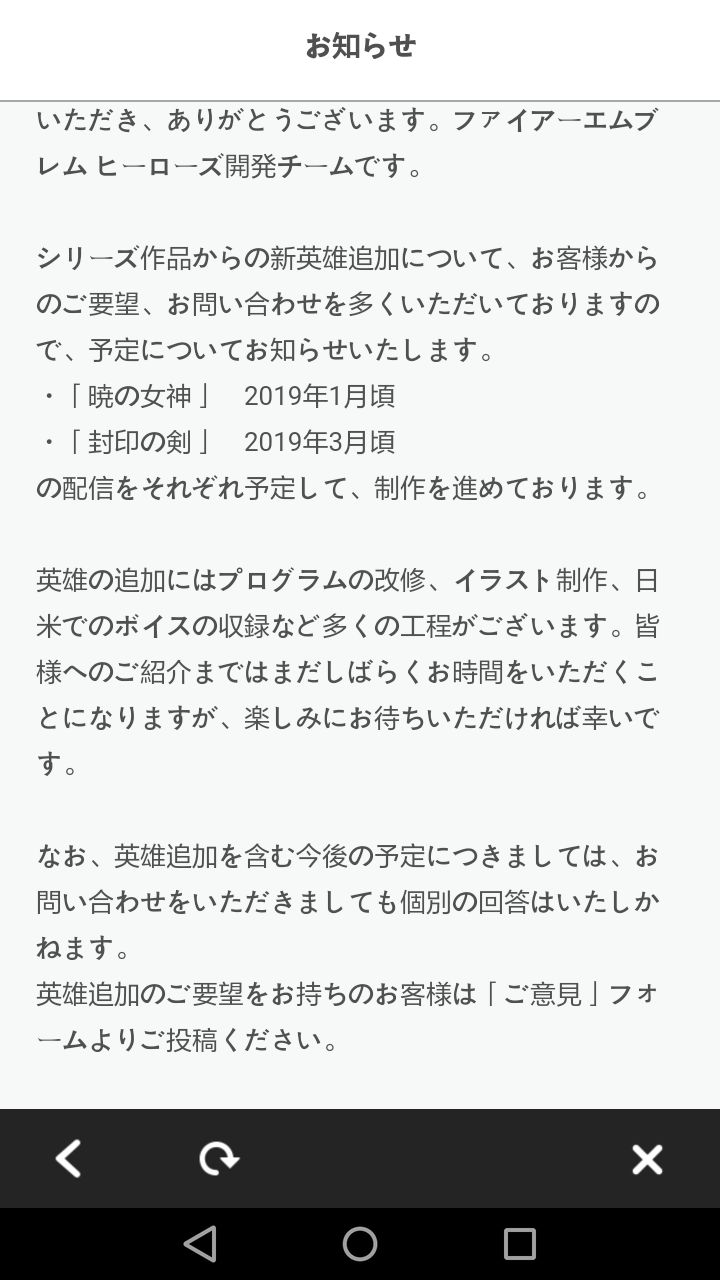 お知らせ

いただき、ありがとうございます。ファイアーエムブレム ヒーローズ開発チームです。

シリーズ作品からの新英雄追加について、お客様からのご要望、お問い合わせを多くいただいておりますので、予定についてお知らせいたします。
・「暁の女神」　2019年1月頃
・「封印の剣」　2019年3月頃
の配信をそれぞれ予定して、制作を進めております。

英雄の追加にはプログラムの改修、イラスト制作、日米でのボイスの収録など多くの工程がございます。皆様へのご紹介まではまだしばらくお時間をいただくことになりますが、楽しみにお待ちいただければ幸いです。

なお、英雄追加を含む今後の予定につきましては、お問い合わせをいただきましても個別の回答はいたしかねます。
英雄追加のご要望をお持ちのお客様は「ご意見」フォームよりご投稿ください。